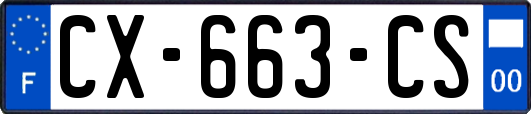 F
CX-663-CS
00